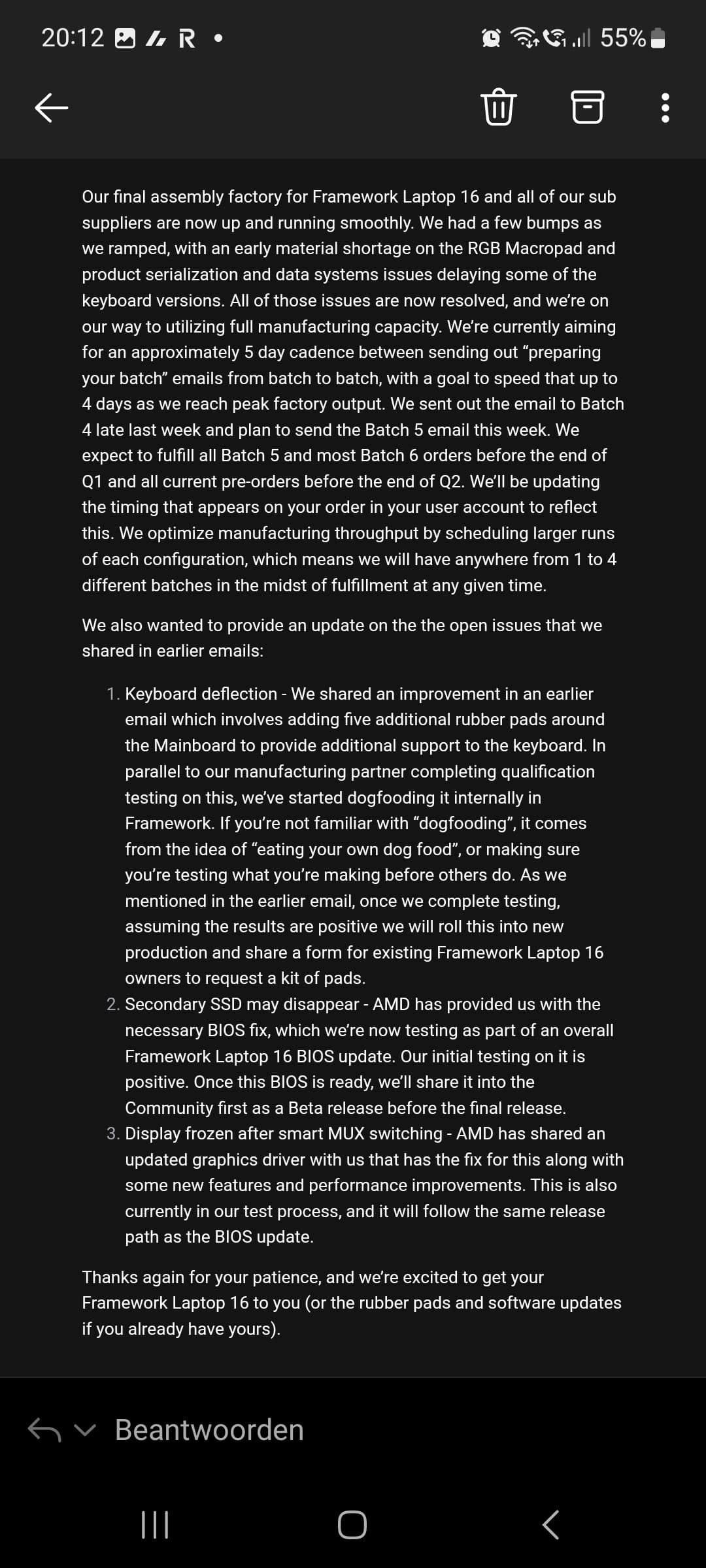 20:12 R • 55%

Our final assembly factory for Framework Laptop 16 and all of our sub suppliers are now up and running smoothly. We had a few bumps as we ramped, with an early material shortage on the RGB Macropad and product serialization and data systems issues delaying some of the keyboard versions. All of those issues are now resolved, and we're on our way to utilizing full manufacturing capacity. We're currently aiming for an approximately 5 day cadence between sending out "preparing your batch" emails from batch to batch, with a goal to speed that up to 4 days as we reach peak factory output. We sent out the email to Batch 4 late last week and plan to send the Batch 5 email this week. We expect to fulfill all Batch 5 and most Batch 6 orders before the end of Q1 and all current pre-orders before the end of Q2. We'll be updating the timing that appears on your order in your user account to reflect this. We optimize manufacturing throughput by scheduling larger runs of each configuration, which means we will have anywhere from 1 to 4 different batches in the midst of fulfillment at any given time.

We also wanted to provide an update on the the open issues that we shared in earlier emails:

1. Keyboard deflection - We shared an improvement in an earlier email which involves adding five additional rubber pads around the Mainboard to provide additional support to the keyboard. In parallel to our manufacturing partner completing qualification testing on this, we've started dogfooding it internally in Framework. If you're not familiar with "dogfooding", it comes from the idea of "eating your own dog food", or making sure you're testing what you're making before others do. As we mentioned in the earlier email, once we complete testing, assuming the results are positive we will roll this into new production and share a form for existing Framework Laptop 16 owners to request a kit of pads.
2. Secondary SSD may disappear - AMD has provided us with the necessary BIOS fix, which we're now testing as part of an overall Framework Laptop 16 BIOS update. Our initial testing on it is positive. Once this BIOS is ready, we'll share it into the Community first as a Beta release before the final release.
3. Display frozen after smart MUX switching - AMD has shared an updated graphics driver with us that has the fix for this along with some new features and performance improvements. This is also currently in our test process, and it will follow the same release path as the BIOS update.

Thanks again for your patience, and we're excited to get your Framework Laptop 16 to you (or the rubber pads and software updates if you already have yours).

Beantwoorden